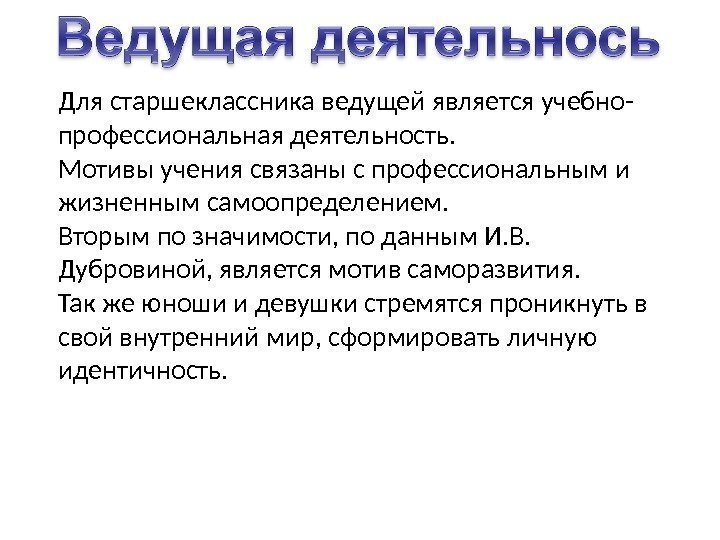 Ведущая деятельнось

Для старшеклассника ведущей является учебно-профессиональная деятельность.
Мотивы учения связаны с профессиональным и жизненным самоопределением.
Вторым по значимости, по данным И.В. Дубровиной, является мотив саморазвития.
Так же юноши и девушки стремятся проникнуть в свой внутренний мир, сформировать личную идентичность.